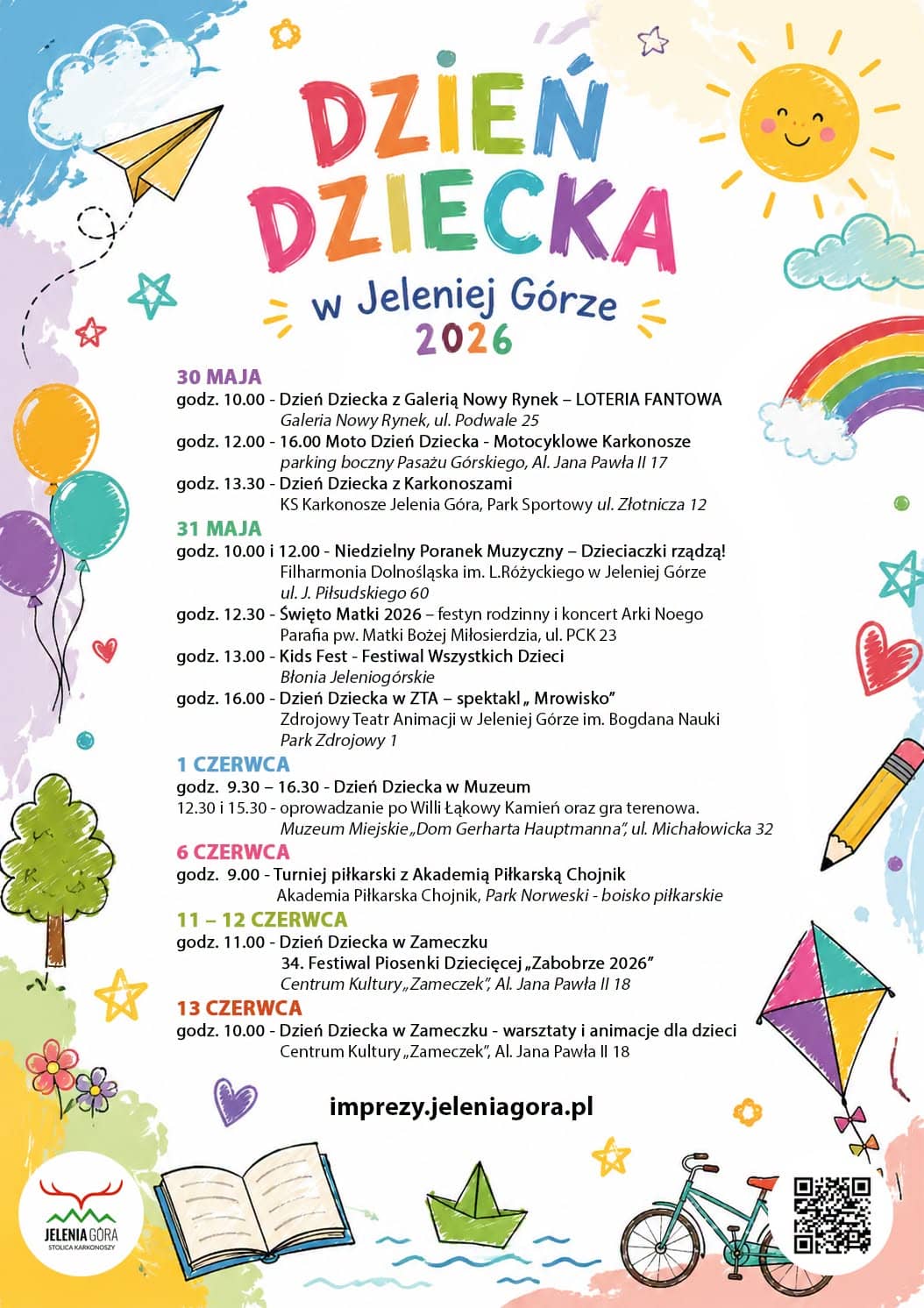 DZIEŃ DZIECKA

w Jeleniej Górze

2026

30 MAJA

godz. 10.00 - Dzień Dziecka z Galerią Nowy Rynek – LOTERIA FANTOWA
Galeria Nowy Rynek, ul. Podwale 25

godz. 12.00 - 16.00 Moto Dzień Dziecka - Motocyklowe Karkonosze
parking boczny Pasażu Górskiego, Al. Jana Pawła II 17

godz. 13.30 - Dzień Dziecka z Karkonoszami
KS Karkonosze Jelenia Góra, Park Sportowy ul. Złotnicza 12

31 MAJA

godz. 10.00 i 12.00 - Niedzielny Poranek Muzyczny – Dzieciaczki rządzą!
Filharmonia Dolnośląska im. L.Różyckiego w Jeleniej Górze
ul. J. Piłsudskiego 60

godz. 12.30 - Święto Matki 2026 – festyn rodzinny i koncert Arki Noego
Parafia pw. Matki Bożej Miłosierdzia, ul. PCK 23

godz. 13.00 - Kids Fest - Festiwal Wszystkich Dzieci
Błonia Jeleniogórskie

godz. 16.00 - Dzień Dziecka w ZTA – spektakl „ Mrowisko"
Zdrojowy Teatr Animacji w Jeleniej Górze im. Bogdana Nauki
Park Zdrojowy 1

1 CZERWCA

godz. 9.30 – 16.30 - Dzień Dziecka w Muzeum
12.30 i 15.30 - oprowadzanie po Willi Łąkowy Kamień oraz gra terenowa.
Muzeum Miejskie „Dom Gerharta Hauptmanna", ul. Michałowicka 32

6 CZERWCA

godz. 9.00 - Turniej piłkarski z Akademią Piłkarską Chojnik
Akademia Piłkarska Chojnik, Park Norweski - boisko piłkarskie

11 – 12 CZERWCA

godz. 11.00 - Dzień Dziecka w Zameczku
34. Festiwal Piosenki Dziecięcej „Zabobrze 2026"
Centrum Kultury „Zameczek", Al. Jana Pawła II 18

13 CZERWCA

godz. 10.00 - Dzień Dziecka w Zameczku - warsztaty i animacje dla dzieci
Centrum Kultury „Zameczek", Al. Jana Pawła II 18

imprezy.jeleniagora.pl

JELENIA GÓRA
STOLICA KARKONOSZY